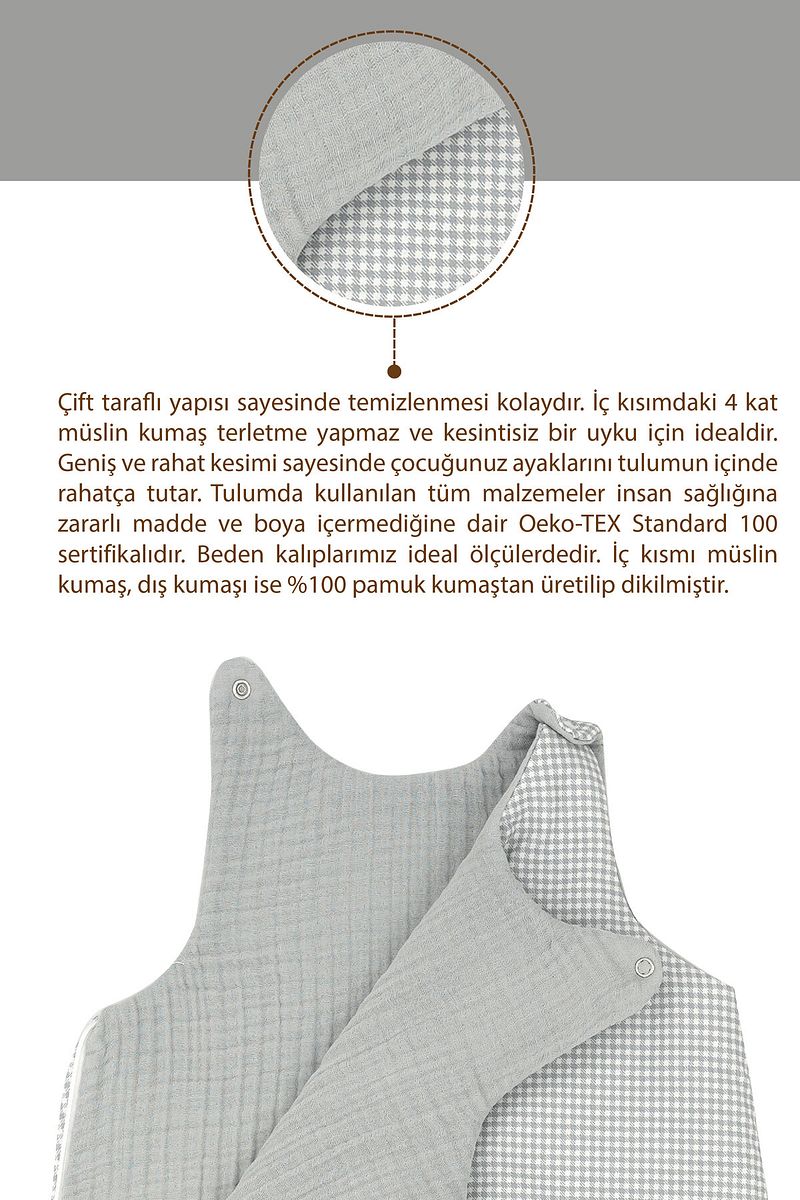 Çift taraflı yapısı sayesinde temizlenmesi kolaydır. İç kısımdaki 4 kat müslin kumaş terletme yapmaz ve kesintisiz bir uyku için idealdir. Geniş ve rahat kesimi sayesinde çocuğunuz ayaklarını tulumun içinde rahatça tutar. Tulumda kullanılan tüm malzemeler insan sağlığına zararlı madde ve boya içermediğine dair Oeko-TEX Standard 100 sertifikalıdır. Beden kalıplarımız ideal ölçülerdedir. İç kısmı müslin kumaş, dış kumaşı ise %100 pamuk kumaştan üretilip dikilmiştir.